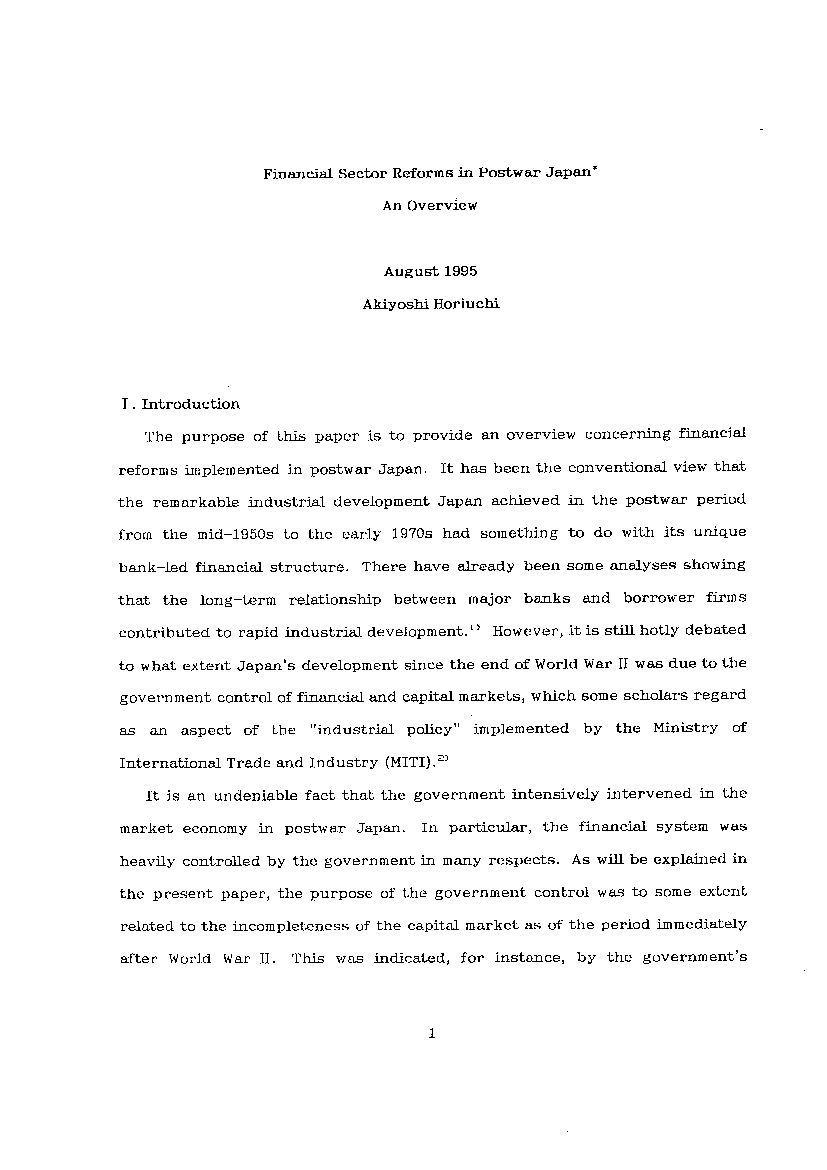 Financial Sector Reforms in Postwar Japan*
An Overview

August 1995
Akiyoshi Horiuchi

I. Introduction

The purpose of this paper is to provide an overview concerning financial reforms implemented in postwar Japan. It has been the conventional view that the remarkable industrial development Japan achieved in the postwar period from the mid-1950s to the early 1970s had something to do with its unique bank-led financial structure. There have already been some analyses showing that the long-term relationship between major banks and borrower firms contributed to rapid industrial development.$^{1)}$ However, it is still hotly debated to what extent Japan's development since the end of World War II was due to the government control of financial and capital markets, which some scholars regard as an aspect of the "industrial policy" implemented by the Ministry of International Trade and Industry (MITI).$^{2)}$

It is an undeniable fact that the government intensively intervened in the market economy in postwar Japan. In particular, the financial system was heavily controlled by the government in many respects. As will be explained in the present paper, the purpose of the government control was to some extent related to the incompleteness of the capital market as of the period immediately after World War II. This was indicated, for instance, by the government's

1